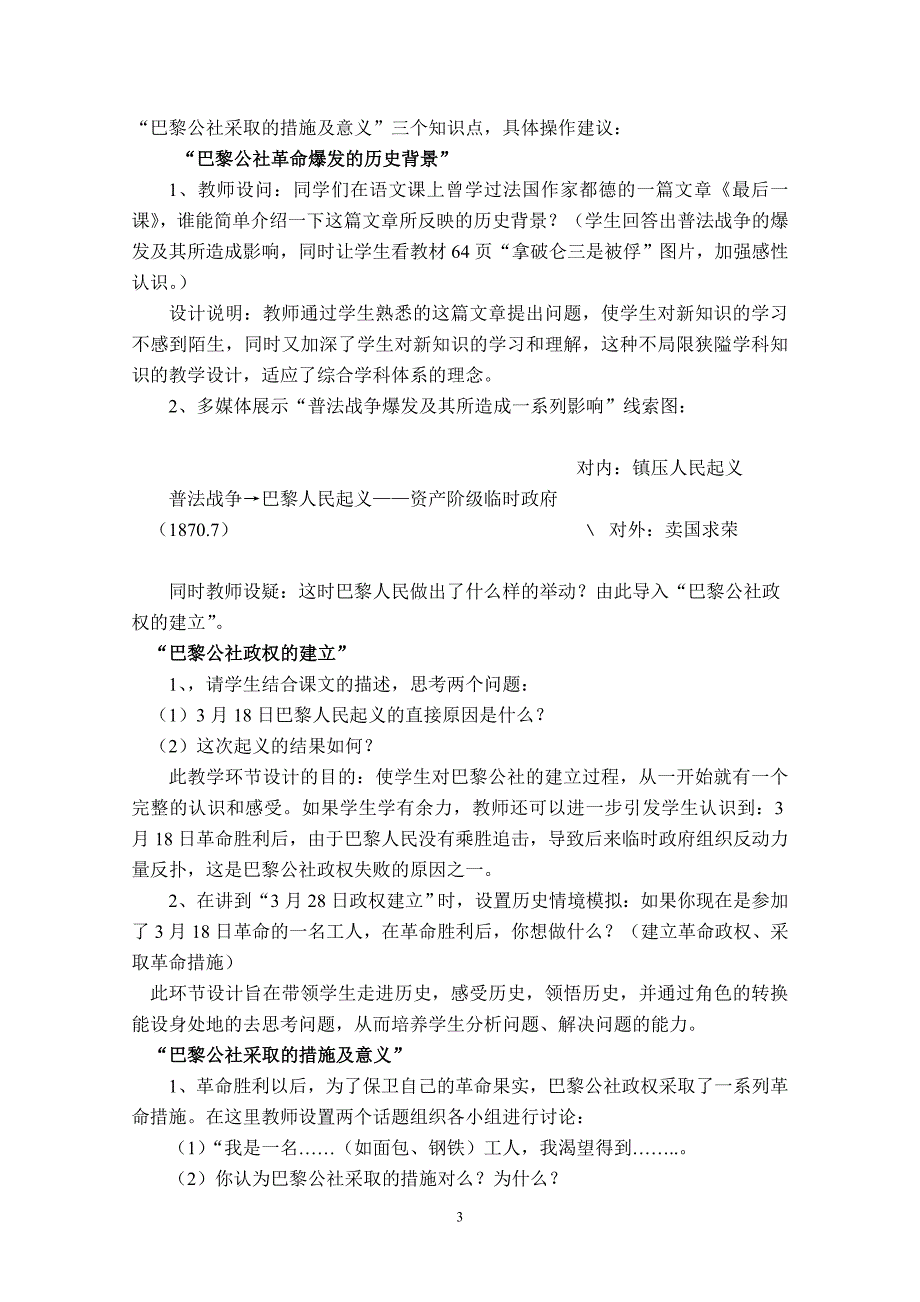 “巴黎公社采取的措施及意义”三个知识点，具体操作建议：

“巴黎公社革命爆发的历史背景”

1、教师设问：同学们在语文课上曾学过法国作家都德的一篇文章《最后一课》，谁能简单介绍一下这篇文章所反映的历史背景？（学生回答出普法战争的爆发及其所造成影响，同时让学生看教材 64 页“拿破仑三是被俘”图片，加强感性认识。）

设计说明：教师通过学生熟悉的这篇文章提出问题，使学生对新知识的学习不感到陌生，同时又加深了学生对新知识的学习和理解，这种不局限狭隘学科知识的教学设计，适应了综合学科体系的理念。

2、多媒体展示“普法战争爆发及其所造成一系列影响”线索图：

对内：镇压人民起义

普法战争→巴黎人民起义——资产阶级临时政府

（1870.7）

\ 对外：卖国求荣

同时教师设疑：这时巴黎人民做出了什么样的举动？由此导入“巴黎公社政权的建立”。

“巴黎公社政权的建立”

1、、请学生结合课文的描述，思考两个问题：

（1）3 月 18 日巴黎人民起义的直接原因是什么？

（2）这次起义的结果如何？

此教学环节设计的目的：使学生对巴黎公社的建立过程，从一开始就有一个完整的认识和感受。如果学生学有余力，教师还可以进一步引发学生认识到：3 月 18 日革命胜利后，由于巴黎人民没有乘胜追击，导致后来临时政府组织反动力量反扑，这是巴黎公社政权失败的原因之一。

2、在讲到“3 月 28 日政权建立”时，设置历史情境模拟：如果你现在是参加了 3 月 18 日革命的一名工人，在革命胜利后，你想做什么？（建立革命政权、采取革命措施）

此环节设计旨在带领学生走进历史，感受历史，领悟历史，并通过角色的转换能设身处地的去思考问题，从而培养学生分析问题、解决问题的能力。

“巴黎公社采取的措施及意义”

1、革命胜利以后，为了保卫自己的革命果实，巴黎公社政权采取了一系列革命措施。在这里教师设置两个话题组织各小组进行讨论：

（1）“我是一名……（如面包、钢铁）工人，我渴望得到……..。

（2）你认为巴黎公社采取的措施对么？为什么？

3